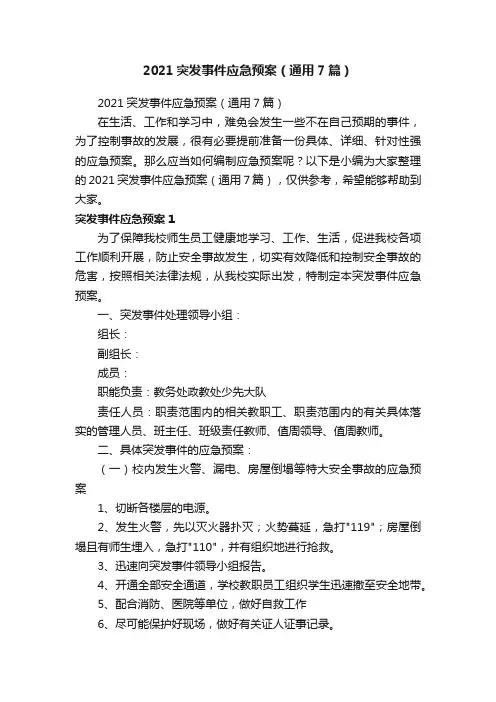 2021 突发事件应急预案（通用 7 篇）

2021 突发事件应急预案（通用 7 篇）

在生活、工作和学习中，难免会发生一些不在自己预期的事件，为了控制事故的发展，很有必要提前准备一份具体、详细、针对性强的应急预案。那么应当如何编制应急预案呢？以下是小编为大家整理的 2021 突发事件应急预案（通用 7 篇），仅供参考，希望能够帮助到大家。

突发事件应急预案 1

为了保障我校师生员工健康地学习、工作、生活，促进我校各项工作顺利开展，防止安全事故发生，切实有效降低和控制安全事故的危害，按照相关法律法规，从我校实际出发，特制定本突发事件应急预案。

一、突发事件处理领导小组：

组长：

副组长：

成员：

职能负责：教务处政教处少先大队

责任人员：职责范围内的相关教职工、职责范围内的有关具体落实的管理人员、班主任、班级责任教师、值周领导、值周教师。

二、具体突发事件的应急预案：

（一）校内发生火警、漏电、房屋倒塌等特大安全事故的应急预案

1、切断各楼层的电源。

2、发生火警，先以灭火器扑灭；火势蔓延，急打"119"；房屋倒塌且有师生埋入，急打"110"，并有组织地进行抢救。

3、迅速向突发事件领导小组报告。

4、开通全部安全通道，学校教职员工组织学生迅速撤至安全地带。

5、配合消防、医院等单位，做好自救工作

6、尽可能保护好现场，做好有关证人证事记录。